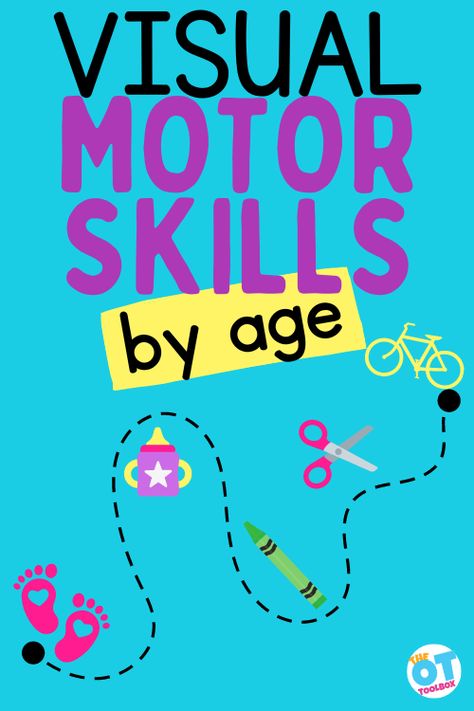 VISUAL
MOTOR
SKILLS
by age

THE OT TOOLBOX